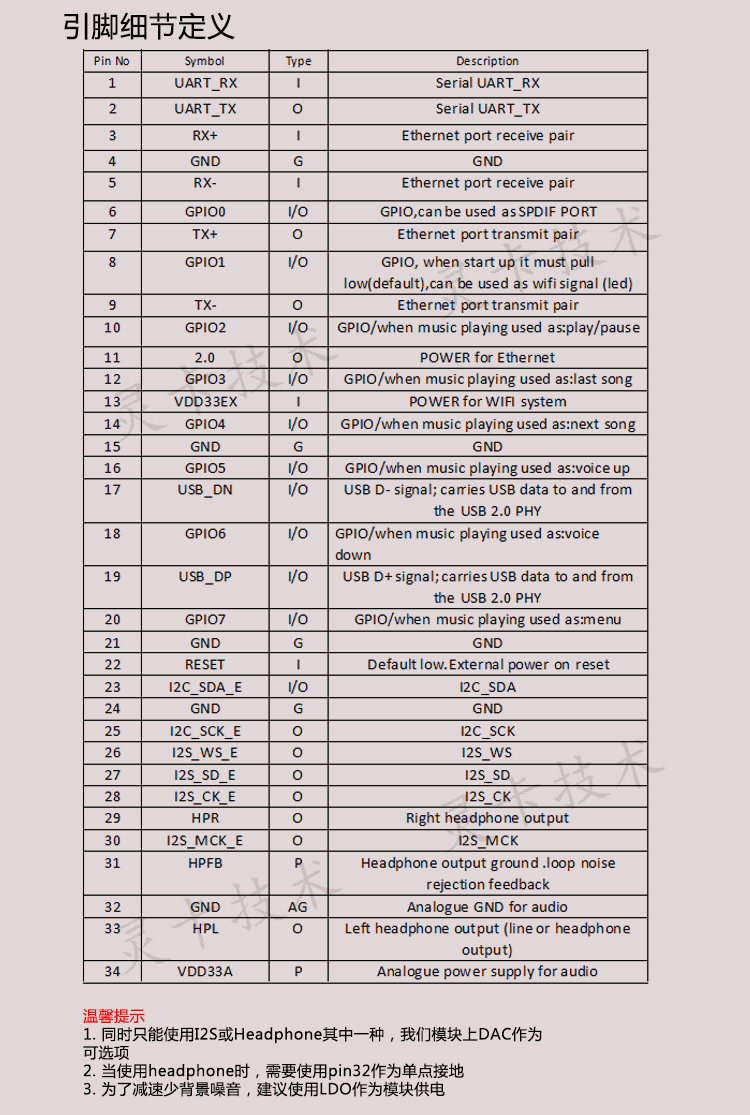 引脚细节定义

| Pin No | Symbol | Type | Description |
|---|---|---|---|
| 1 | UART_RX | I | Serial UART_RX |
| 2 | UART_TX | O | Serial UART_TX |
| 3 | RX+ | I | Ethernet port receive pair |
| 4 | GND | G | GND |
| 5 | RX- | I | Ethernet port receive pair |
| 6 | GPIO0 | I/O | GPIO,can be used as SPDIF PORT |
| 7 | TX+ | O | Ethernet port transmit pair |
| 8 | GPIO1 | I/O | GPIO, when start up it must pull low(default),can be used as wifi signal (led) |
| 9 | TX- | O | Ethernet port transmit pair |
| 10 | GPIO2 | I/O | GPIO/when music playing used as:play/pause |
| 11 | 2.0 | O | POWER for Ethernet |
| 12 | GPIO3 | I/O | GPIO/when music playing used as:last song |
| 13 | VDD33EX | I | POWER for WIFI system |
| 14 | GPIO4 | I/O | GPIO/when music playing used as:next song |
| 15 | GND | G | GND |
| 16 | GPIO5 | I/O | GPIO/when music playing used as:voice up |
| 17 | USB_DN | I/O | USB D- signal; carries USB data to and from the USB 2.0 PHY |
| 18 | GPIO6 | I/O | GPIO/when music playing used as:voice down |
| 19 | USB_DP | I/O | USB D+ signal; carries USB data to and from the USB 2.0 PHY |
| 20 | GPIO7 | I/O | GPIO/when music playing used as:menu |
| 21 | GND | G | GND |
| 22 | RESET | I | Default low.External power on reset |
| 23 | I2C_SDA_E | I/O | I2C_SDA |
| 24 | GND | G | GND |
| 25 | I2C_SCK_E | O | I2C_SCK |
| 26 | I2S_WS_E | O | I2S_WS |
| 27 | I2S_SD_E | O | I2S_SD |
| 28 | I2S_CK_E | O | I2S_CK |
| 29 | HPR | O | Right headphone output |
| 30 | I2S_MCK_E | O | I2S_MCK |
| 31 | HPFB | P | Headphone output ground .loop noise rejection feedback |
| 32 | GND | AG | Analogue GND for audio |
| 33 | HPL | O | Left headphone output (line or headphone output) |
| 34 | VDD33A | P | Analogue power supply for audio |

温馨提示
1. 同时只能使用I2S或Headphone其中一种，我们模块上DAC作为可选项
2. 当使用headphone时，需要使用pin32作为单点接地
3. 为了减速少背景噪音，建议使用LDO作为模块供电